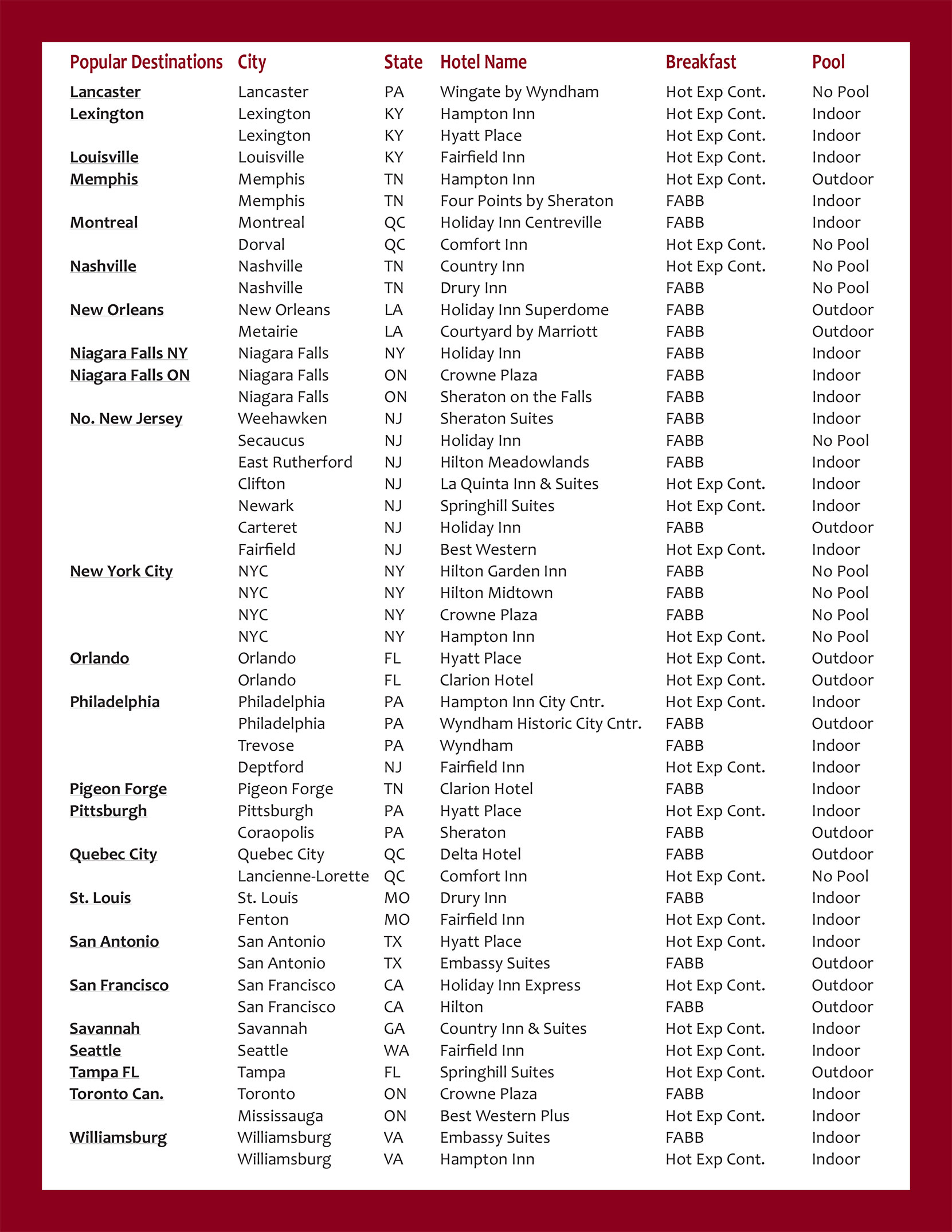 | Popular Destinations | City | State | Hotel Name | Breakfast | Pool |
|---|---|---|---|---|---|
| Lancaster | Lancaster | PA | Wingate by Wyndham | Hot Exp Cont. | No Pool |
| Lexington | Lexington | KY | Hampton Inn | Hot Exp Cont. | Indoor |
| | Lexington | KY | Hyatt Place | Hot Exp Cont. | Indoor |
| Louisville | Louisville | KY | Fairfield Inn | Hot Exp Cont. | Indoor |
| Memphis | Memphis | TN | Hampton Inn | Hot Exp Cont. | Outdoor |
| | Memphis | TN | Four Points by Sheraton | FABB | Indoor |
| Montreal | Montreal | QC | Holiday Inn Centreville | FABB | Indoor |
| | Dorval | QC | Comfort Inn | Hot Exp Cont. | No Pool |
| Nashville | Nashville | TN | Country Inn | Hot Exp Cont. | No Pool |
| | Nashville | TN | Drury Inn | FABB | No Pool |
| New Orleans | New Orleans | LA | Holiday Inn Superdome | FABB | Outdoor |
| | Metairie | LA | Courtyard by Marriott | FABB | Outdoor |
| Niagara Falls NY | Niagara Falls | NY | Holiday Inn | FABB | Indoor |
| Niagara Falls ON | Niagara Falls | ON | Crowne Plaza | FABB | Indoor |
| | Niagara Falls | ON | Sheraton on the Falls | FABB | Indoor |
| No. New Jersey | Weehawken | NJ | Sheraton Suites | FABB | Indoor |
| | Secaucus | NJ | Holiday Inn | FABB | No Pool |
| | East Rutherford | NJ | Hilton Meadowlands | FABB | Indoor |
| | Clifton | NJ | La Quinta Inn & Suites | Hot Exp Cont. | Indoor |
| | Newark | NJ | Springhill Suites | Hot Exp Cont. | Indoor |
| | Carteret | NJ | Holiday Inn | FABB | Outdoor |
| | Fairfield | NJ | Best Western | Hot Exp Cont. | Indoor |
| New York City | NYC | NY | Hilton Garden Inn | FABB | No Pool |
| | NYC | NY | Hilton Midtown | FABB | No Pool |
| | NYC | NY | Crowne Plaza | FABB | No Pool |
| | NYC | NY | Hampton Inn | Hot Exp Cont. | No Pool |
| Orlando | Orlando | FL | Hyatt Place | Hot Exp Cont. | Outdoor |
| | Orlando | FL | Clarion Hotel | Hot Exp Cont. | Outdoor |
| Philadelphia | Philadelphia | PA | Hampton Inn City Cntr. | Hot Exp Cont. | Indoor |
| | Philadelphia | PA | Wyndham Historic City Cntr. | FABB | Outdoor |
| | Trevose | PA | Wyndham | FABB | Indoor |
| | Deptford | NJ | Fairfield Inn | Hot Exp Cont. | Indoor |
| Pigeon Forge | Pigeon Forge | TN | Clarion Hotel | FABB | Indoor |
| Pittsburgh | Pittsburgh | PA | Hyatt Place | Hot Exp Cont. | Indoor |
| | Coraopolis | PA | Sheraton | FABB | Outdoor |
| Quebec City | Quebec City | QC | Delta Hotel | FABB | Outdoor |
| | Lancienne-Lorette | QC | Comfort Inn | Hot Exp Cont. | No Pool |
| St. Louis | St. Louis | MO | Drury Inn | FABB | Indoor |
| | Fenton | MO | Fairfield Inn | Hot Exp Cont. | Indoor |
| San Antonio | San Antonio | TX | Hyatt Place | Hot Exp Cont. | Indoor |
| | San Antonio | TX | Embassy Suites | FABB | Outdoor |
| San Francisco | San Francisco | CA | Holiday Inn Express | Hot Exp Cont. | Outdoor |
| | San Francisco | CA | Hilton | FABB | Outdoor |
| Savannah | Savannah | GA | Country Inn & Suites | Hot Exp Cont. | Indoor |
| Seattle | Seattle | WA | Fairfield Inn | Hot Exp Cont. | Indoor |
| Tampa FL | Tampa | FL | Springhill Suites | Hot Exp Cont. | Outdoor |
| Toronto Can. | Toronto | ON | Crowne Plaza | FABB | Indoor |
| | Mississauga | ON | Best Western Plus | Hot Exp Cont. | Indoor |
| Williamsburg | Williamsburg | VA | Embassy Suites | FABB | Indoor |
| | Williamsburg | VA | Hampton Inn | Hot Exp Cont. | Indoor |